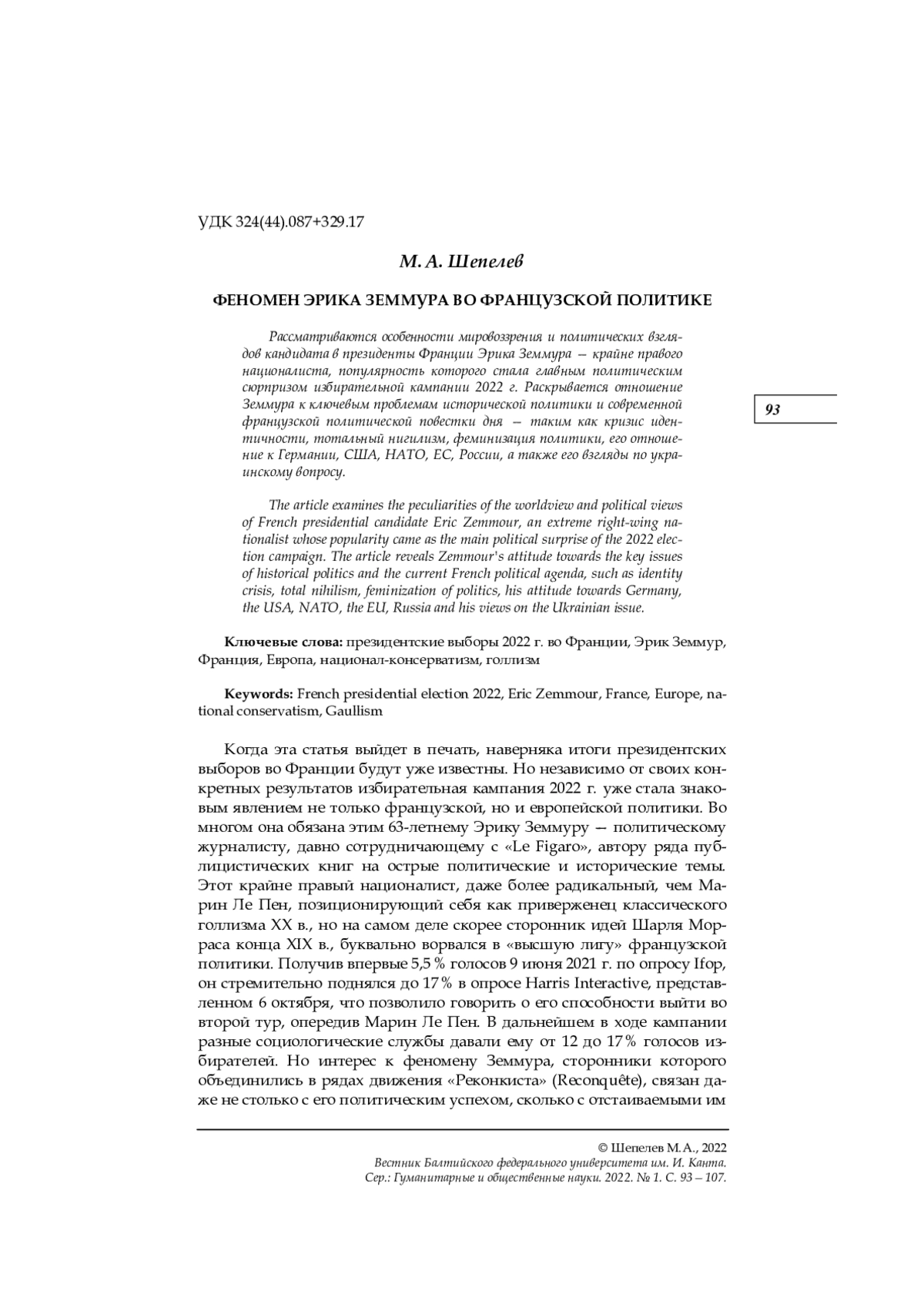 УДК 324(44).087+329.17

М. А. Шепелев

ФЕНОМЕН ЭРИКА ЗЕММУРА ВО ФРАНЦУЗСКОЙ ПОЛИТИКЕ

Рассматриваются особенности мировоззрения и политических взглядов кандидата в президенты Франции Эрика Земмура — крайне правого националиста, популярность которого стала главным политическим сюрпризом избирательной кампании 2022 г. Раскрывается отношение Земмура к ключевым проблемам исторической политики и современной французской политической повестки дня — таким как кризис идентичности, тотальный нигилизм, феминизация политики, его отношение к Германии, США, НАТО, ЕС, России, а также его взгляды по украинскому вопросу.

93

The article examines the peculiarities of the worldview and political views of French presidential candidate Eric Zemmour, an extreme right-wing nationalist whose popularity came as the main political surprise of the 2022 election campaign. The article reveals Zemmour's attitude towards the key issues of historical politics and the current French political agenda, such as identity crisis, total nihilism, feminization of politics, his attitude towards Germany, the USA, NATO, the EU, Russia and his views on the Ukrainian issue.

Ключевые слова: президентские выборы 2022 г. во Франции, Эрик Земмур, Франция, Европа, национал-консерватизм, голлизм

Keywords: French presidential election 2022, Eric Zemmour, France, Europe, national conservatism, Gaullism

Когда эта статья выйдет в печать, наверняка итоги президентских выборов во Франции будут уже известны. Но независимо от своих конкретных результатов избирательная кампания 2022 г. уже стала знаковым явлением не только французской, но и европейской политики. Во многом она обязана этим 63-летнему Эрику Земмуру — политическому журналисту, давно сотрудничающему с «Le Figaro», автору ряда публицистических книг на острые политические и исторические темы. Этот крайне правый националист, даже более радикальный, чем Марин Ле Пен, позиционирующий себя как приверженец классического голлизма XX в., но на самом деле скорее сторонник идей Шарля Морраса конца XIX в., буквально ворвался в «высшую лигу» французской политики. Получив впервые 5,5 % голосов 9 июня 2021 г. по опросу Ifop, он стремительно поднялся до 17 % в опросе Harris Interactive, представленном 6 октября, что позволило говорить о его способности выйти во второй тур, опередив Марин Ле Пен. В дальнейшем в ходе кампании разные социологические службы давали ему от 12 до 17 % голосов избирателей. Но интерес к феномену Земмура, сторонники которого объединились в рядах движения «Реконкиста» (Reconquête), связан даже не столько с его политическим успехом, сколько с отстаиваемыми им

© Шепелев М. А., 2022
Вестник Балтийского федерального университета им. И. Канта. Сер.: Гуманитарные и общественные науки. 2022. № 1. С. 93 – 107.